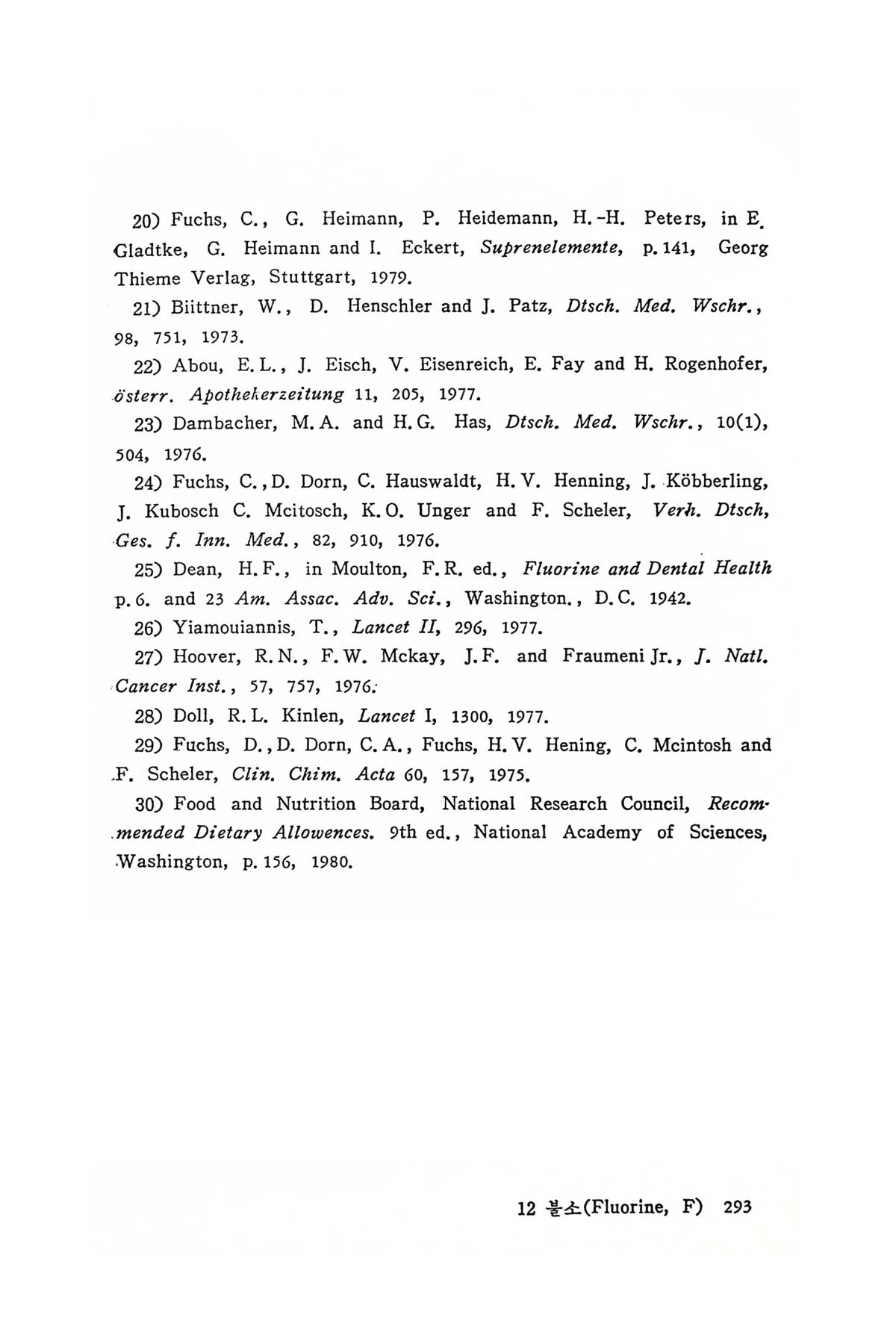 20) Fuchs, C., G. Heimann, P. Heidemann, H.-H. Peters, in E. Gladtke, G. Heimann and I. Eckert, Suprenelemente, p. 141, Georg Thieme Verlag, Stuttgart, 1979.

21) Biittner, W., D. Henschler and J. Patz, Dtsch. Med. Wschr., 98, 751, 1973.

22) Abou, E. L., J. Eisch, V. Eisenreich, E. Fay and H. Rogenhofer, österr. Apothekerzeitung 11, 205, 1977.

23) Dambacher, M. A. and H. G. Has, Dtsch. Med. Wschr., 10(1), 504, 1976.

24) Fuchs, C., D. Dorn, C. Hauswaldt, H. V. Henning, J. Köbberling, J. Kubosch C. Mcitosch, K. O. Unger and F. Scheler, Verh. Dtsch, Ges. f. Inn. Med., 82, 910, 1976.

25) Dean, H. F., in Moulton, F. R. ed., Fluorine and Dental Health p. 6. and 23 Am. Assac. Adv. Sci., Washington., D. C. 1942.

26) Yiamouiannis, T., Lancet II, 296, 1977.

27) Hoover, R. N., F. W. Mckay, J. F. and Fraumeni Jr., J. Natl. Cancer Inst., 57, 757, 1976.

28) Doll, R. L. Kinlen, Lancet I, 1300, 1977.

29) Fuchs, D., D. Dorn, C. A., Fuchs, H. V. Hening, C. Mcintosh and F. Scheler, Clin. Chim. Acta 60, 157, 1975.

30) Food and Nutrition Board, National Research Council, Recommended Dietary Allowences. 9th ed., National Academy of Sciences, Washington, p. 156, 1980.

12 불소(Fluorine, F) 293